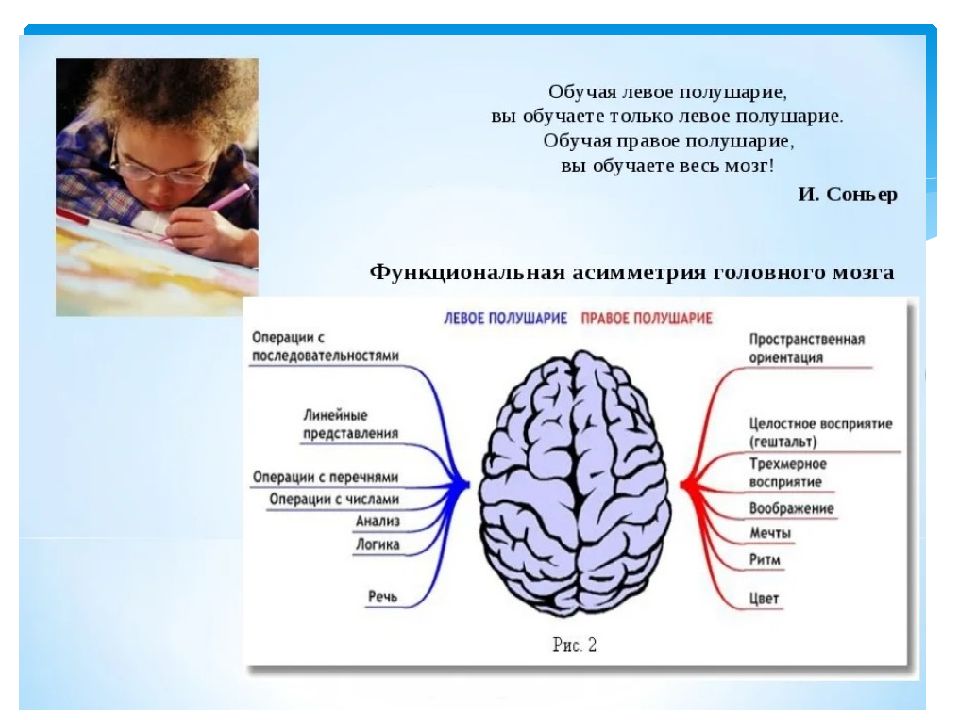 Обучая левое полушарие,
вы обучаете только левое полушарие.
Обучая правое полушарие,
вы обучаете весь мозг!

И. Соньер

Функциональная асимметрия головного мозга

ЛЕВОЕ ПОЛУШАРИЕ ПРАВОЕ ПОЛУШАРИЕ

Операции с последовательностями

Линейные представления

Операции с перечнями

Операции с числами

Анализ

Логика

Речь

Пространственная ориентация

Целостное восприятие (гештальт)

Трехмерное восприятие

Воображение

Мечты

Ритм

Цвет

Рис. 2